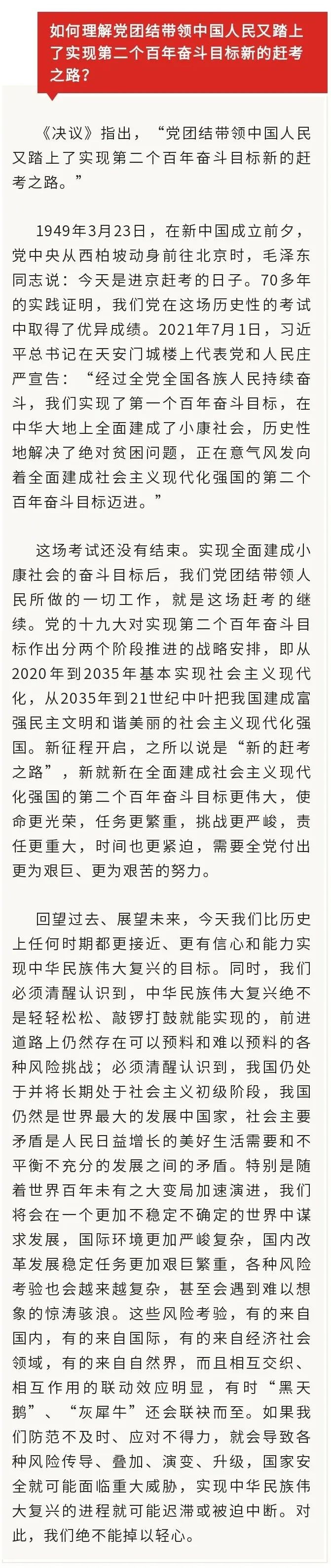 如何理解党团结带领中国人民又踏上了实现第二个百年奋斗目标新的赶考之路？

《决议》指出，“党团结带领中国人民又踏上了实现第二个百年奋斗目标新的赶考之路。”

1949年3月23日，在新中国成立前夕，党中央从西柏坡动身前往北京时，毛泽东同志说：今天是进京赶考的日子。70多年的实践证明，我们党在这场历史性的考试中取得了优异成绩。2021年7月1日，习近平总书记在天安门城楼上代表党和人民庄严宣告：“经过全党全国各族人民持续奋斗，我们实现了第一个百年奋斗目标，在中华大地上全面建成了小康社会，历史性地解决了绝对贫困问题，正在意气风发向着全面建成社会主义现代化强国的第二个百年奋斗目标迈进。”

这场考试还没有结束。实现全面建成小康社会的奋斗目标后，我们党团结带领人民所做的一切工作，就是这场赶考的继续。党的十九大对实现第二个百年奋斗目标作出分两个阶段推进的战略安排，即从2020年到2035年基本实现社会主义现代化，从2035年到21世纪中叶把我国建成富强民主文明和谐美丽的社会主义现代化强国。新征程开启，之所以说是“新的赶考之路”，新就新在全面建成社会主义现代化强国的第二个百年奋斗目标更伟大，使命更光荣，任务更繁重，挑战更严峻，责任更重大，时间也更紧迫，需要全党付出更为艰巨、更为艰苦的努力。

回望过去、展望未来，今天我们比历史上任何时期都更接近、更有信心和能力实现中华民族伟大复兴的目标。同时，我们必须清醒认识到，中华民族伟大复兴绝不是轻轻松松、敲锣打鼓就能实现的，前进道路上仍然存在可以预料和难以预料的各种风险挑战；必须清醒认识到，我国仍处于并将长期处于社会主义初级阶段，我国仍然是世界最大的发展中国家，社会主要矛盾是人民日益增长的美好生活需要和不平衡不充分的发展之间的矛盾。特别是随着世界百年未有之大变局加速演进，我们将会在一个更加不稳定不确定的世界中谋求发展，国际环境更加严峻复杂，国内改革发展稳定任务更加艰巨繁重，各种风险考验也会越来越复杂，甚至会遇到难以想象的惊涛骇浪。这些风险考验，有的来自国内，有的来自国际，有的来自经济社会领域，有的来自自然界，而且相互交织、相互作用的联动效应明显，有时“黑天鹅”、“灰犀牛”还会联袂而至。如果我们防范不及时、应对不得力，就会导致各种风险传导、叠加、演变、升级，国家安全就可能面临重大威胁，实现中华民族伟大复兴的进程就可能迟滞或被迫中断。对此，我们绝不能掉以轻心。